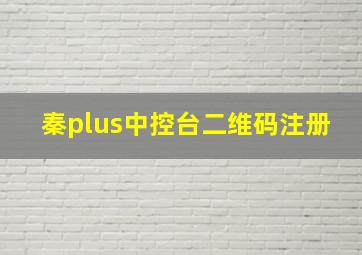 秦plus中控台二维码注册